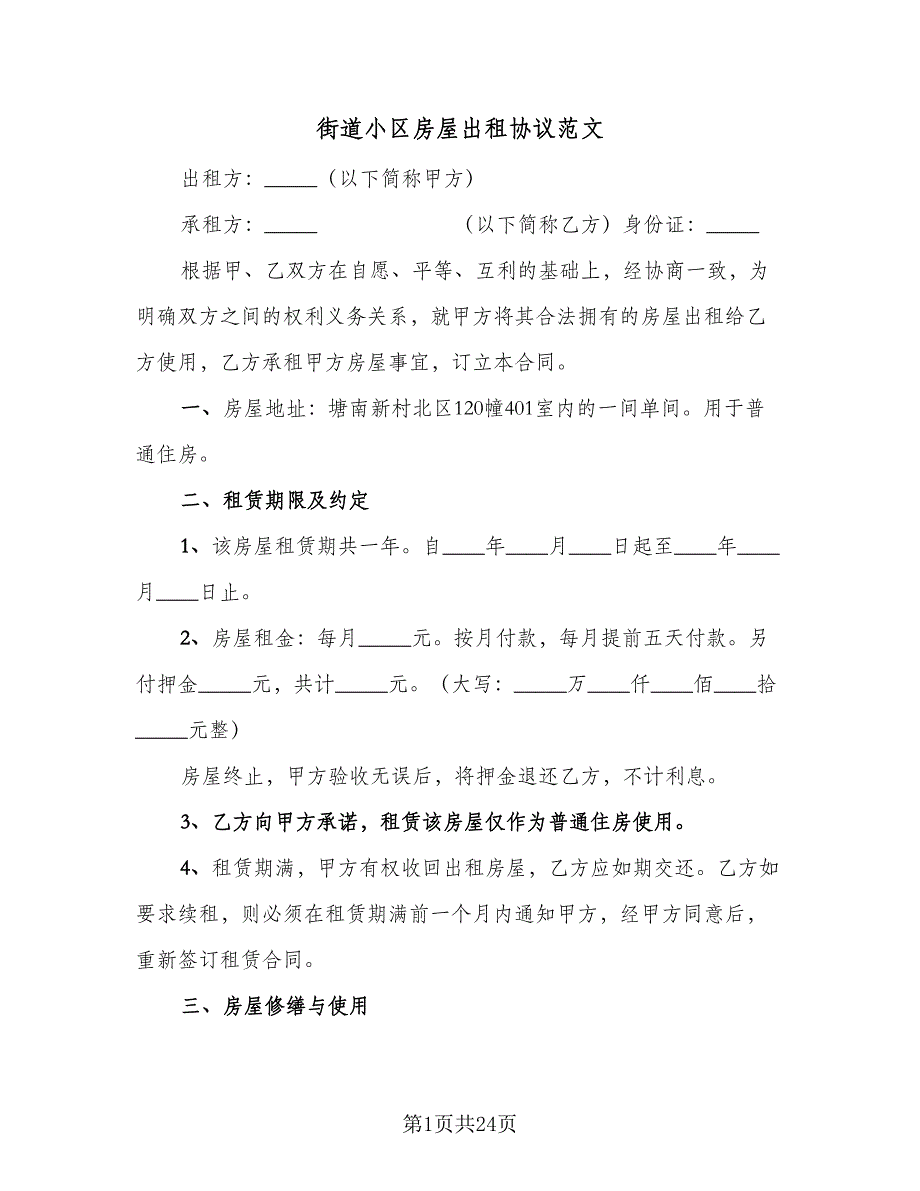 街道小区房屋出租协议范文

出租方：_____（以下简称甲方）

承租方：_____ （以下简称乙方）身份证：_____

根据甲、乙双方在自愿、平等、互利的基础上，经协商一致，为明确双方之间的权利义务关系，就甲方将其合法拥有的房屋出租给乙方使用，乙方承租甲方房屋事宜，订立本合同。

一、房屋地址：塘南新村北区120幢401室内的一间单间。用于普通住房。

二、租赁期限及约定

1、该房屋租赁期共一年。自____年____月____日起至____年____月____日止。

2、房屋租金：每月_____元。按月付款，每月提前五天付款。另付押金_____元，共计_____元。（大写：_____万____仟____佰____拾_____元整）

房屋终止，甲方验收无误后，将押金退还乙方，不计利息。

3、乙方向甲方承诺，租赁该房屋仅作为普通住房使用。

4、租赁期满，甲方有权收回出租房屋，乙方应如期交还。乙方如要求续租，则必须在租赁期满前一个月内通知甲方，经甲方同意后，重新签订租赁合同。

三、房屋修缮与使用

第1页共24页